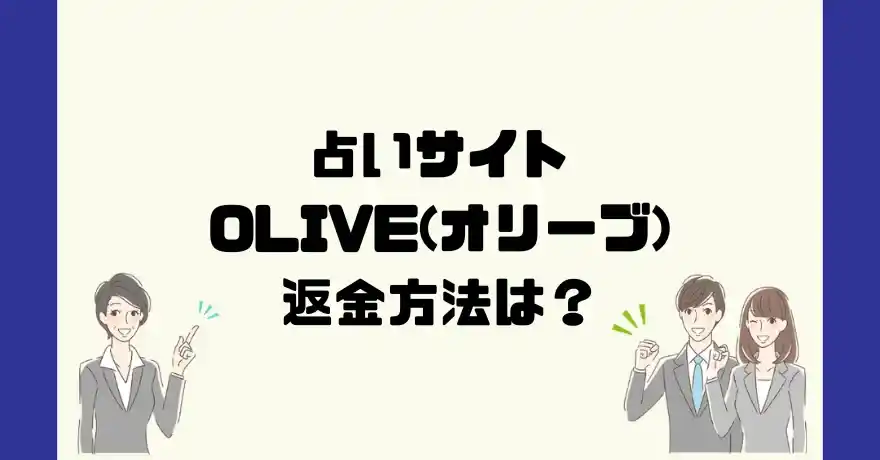 占いサイト
OLIVE(オリーブ)
返金方法は？